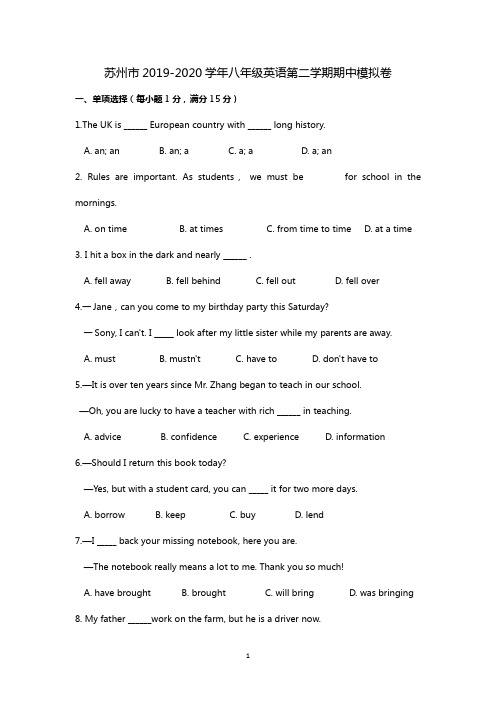 苏州市 2019-2020 学年八年级英语第二学期期中模拟卷

一、单项选择（每小题 1 分，满分 15 分）

1.The UK is ______ European country with ______ long history.

A. an; an B. an; a C. a; a D. a; an

2. Rules are important. As students， we must be for school in the mornings.

A. on time B. at times C. from time to time D. at a time

3. I hit a box in the dark and nearly ______ .

A. fell away B. fell behind C. fell out D. fell over

4.— Jane，can you come to my birthday party this Saturday?

— Sony, I can't. I _____ look after my little sister while my parents are away.

A. must B. mustn't C. have to D. don't have to

5.—It is over ten years since Mr. Zhang began to teach in our school.

—Oh, you are lucky to have a teacher with rich ______ in teaching.

A. advice B. confidence C. experience D. information

6.—Should I return this book today?

—Yes, but with a student card, you can _____ it for two more days.

A. borrow B. keep C. buy D. lend

7.—I _____ back your missing notebook, here you are.

—The notebook really means a lot to me. Thank you so much!

A. have brought B. brought C. will bring D. was bringing

8. My father ______work on the farm, but he is a driver now.

1